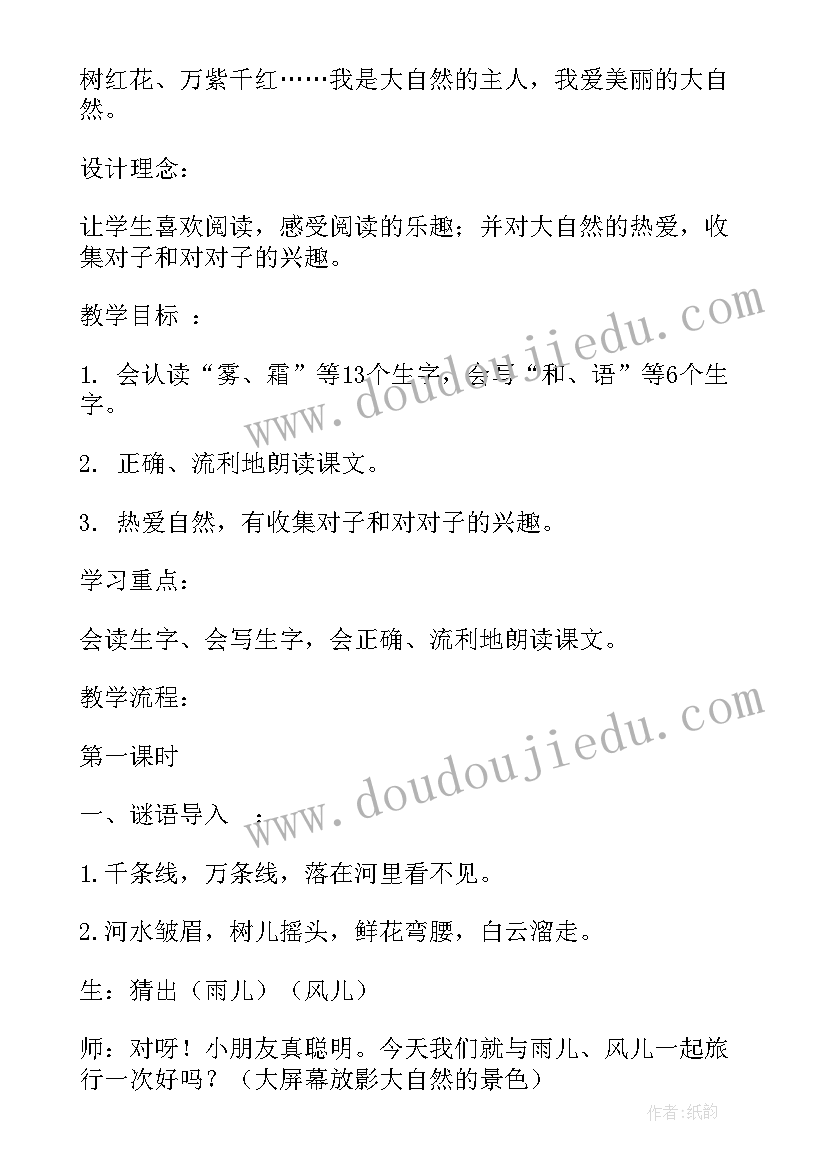 树红花、万紫千红……我是大自然的主人，我爱美丽的大自然。

设计理念：

让学生喜欢阅读，感受阅读的乐趣；并对大自然的热爱，收集对子和对对子的兴趣。

教学目标 ：

1. 会认读“雾、霜”等13个生字，会写“和、语”等6个生字。

2. 正确、流利地朗读课文。

3. 热爱自然，有收集对子和对对子的兴趣。

学习重点：

会读生字、会写生字，会正确、流利地朗读课文。

教学流程：

第一课时

一、谜语导入 ：

1.千条线，万条线，落在河里看不见。

2.河水皱眉，树儿摇头，鲜花弯腰，白云溜走。

生：猜出（雨儿）（风儿）

师：对呀！小朋友真聪明。今天我们就与雨儿、风儿一起旅行一次好吗？（大屏幕放影大自然的景色）

www.doudoujiedu.com

www.doudoujiedu.com

作者：纸韵